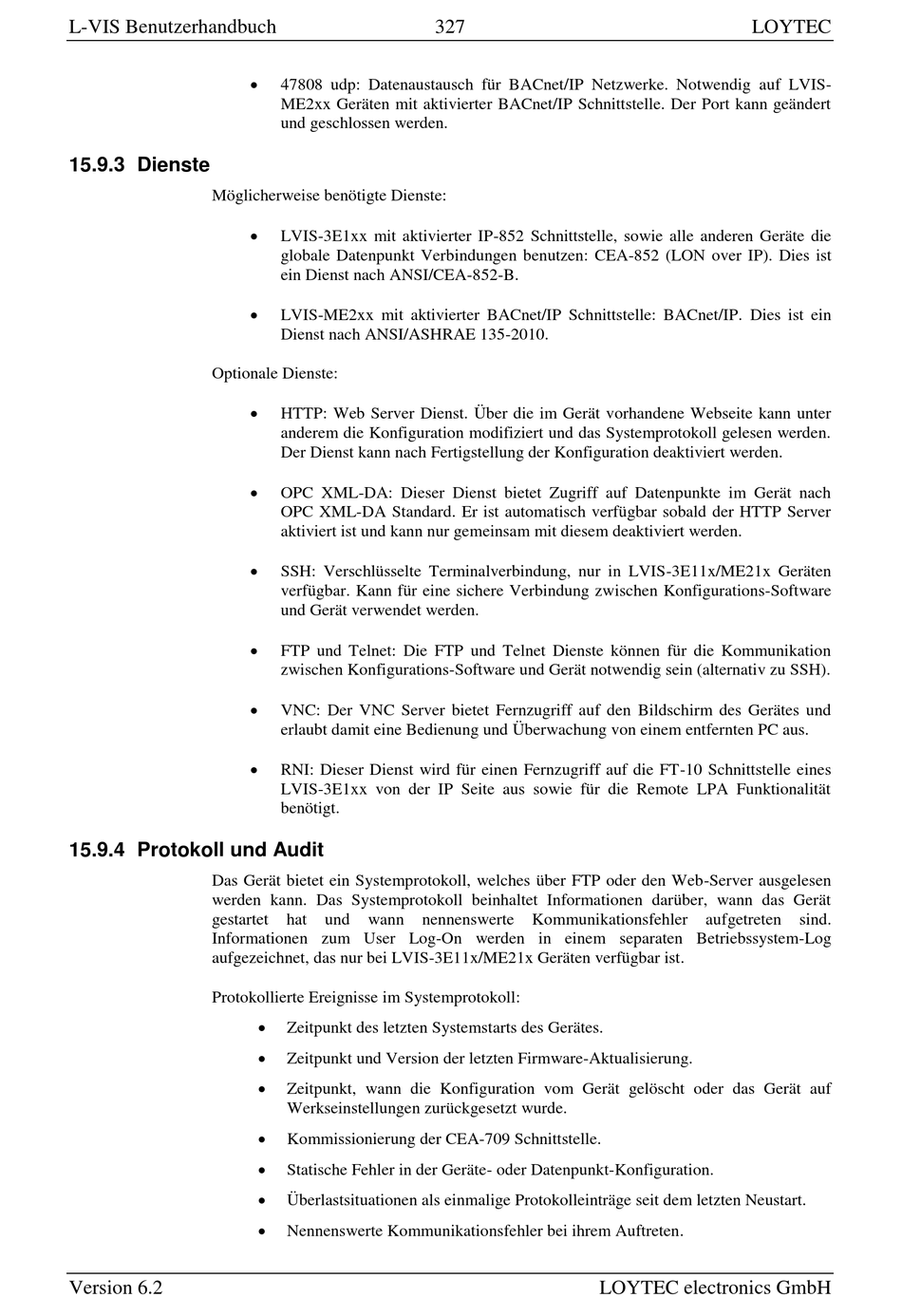 L-VIS Benutzerhandbuch 327 LOYTEC

• 47808 udp: Datenaustausch für BACnet/IP Netzwerke. Notwendig auf LVIS-ME2xx Geräten mit aktivierter BACnet/IP Schnittstelle. Der Port kann geändert und geschlossen werden.

15.9.3 Dienste

Möglicherweise benötigte Dienste:

• LVIS-3E1xx mit aktivierter IP-852 Schnittstelle, sowie alle anderen Geräte die globale Datenpunkt Verbindungen benutzen: CEA-852 (LON over IP). Dies ist ein Dienst nach ANSI/CEA-852-B.

• LVIS-ME2xx mit aktivierter BACnet/IP Schnittstelle: BACnet/IP. Dies ist ein Dienst nach ANSI/ASHRAE 135-2010.

Optionale Dienste:

• HTTP: Web Server Dienst. Über die im Gerät vorhandene Webseite kann unter anderem die Konfiguration modifiziert und das Systemprotokoll gelesen werden. Der Dienst kann nach Fertigstellung der Konfiguration deaktiviert werden.

• OPC XML-DA: Dieser Dienst bietet Zugriff auf Datenpunkte im Gerät nach OPC XML-DA Standard. Er ist automatisch verfügbar sobald der HTTP Server aktiviert ist und kann nur gemeinsam mit diesem deaktiviert werden.

• SSH: Verschlüsselte Terminalverbindung, nur in LVIS-3E11x/ME21x Geräten verfügbar. Kann für eine sichere Verbindung zwischen Konfigurations-Software und Gerät verwendet werden.

• FTP und Telnet: Die FTP und Telnet Dienste können für die Kommunikation zwischen Konfigurations-Software und Gerät notwendig sein (alternativ zu SSH).

• VNC: Der VNC Server bietet Fernzugriff auf den Bildschirm des Gerätes und erlaubt damit eine Bedienung und Überwachung von einem entfernten PC aus.

• RNI: Dieser Dienst wird für einen Fernzugriff auf die FT-10 Schnittstelle eines LVIS-3E1xx von der IP Seite aus sowie für die Remote LPA Funktionalität benötigt.

15.9.4 Protokoll und Audit

Das Gerät bietet ein Systemprotokoll, welches über FTP oder den Web-Server ausgelesen werden kann. Das Systemprotokoll beinhaltet Informationen darüber, wann das Gerät gestartet hat und wann nennenswerte Kommunikationsfehler aufgetreten sind. Informationen zum User Log-On werden in einem separaten Betriebssystem-Log aufgezeichnet, das nur bei LVIS-3E11x/ME21x Geräten verfügbar ist.

Protokollierte Ereignisse im Systemprotokoll:

• Zeitpunkt des letzten Systemstarts des Gerätes.

• Zeitpunkt und Version der letzten Firmware-Aktualisierung.

• Zeitpunkt, wann die Konfiguration vom Gerät gelöscht oder das Gerät auf Werkseinstellungen zurückgesetzt wurde.

• Kommissionierung der CEA-709 Schnittstelle.

• Statische Fehler in der Geräte- oder Datenpunkt-Konfiguration.

• Überlastsituationen als einmalige Protokolleinträge seit dem letzten Neustart.

• Nennenswerte Kommunikationsfehler bei ihrem Auftreten.

Version 6.2 LOYTEC electronics GmbH